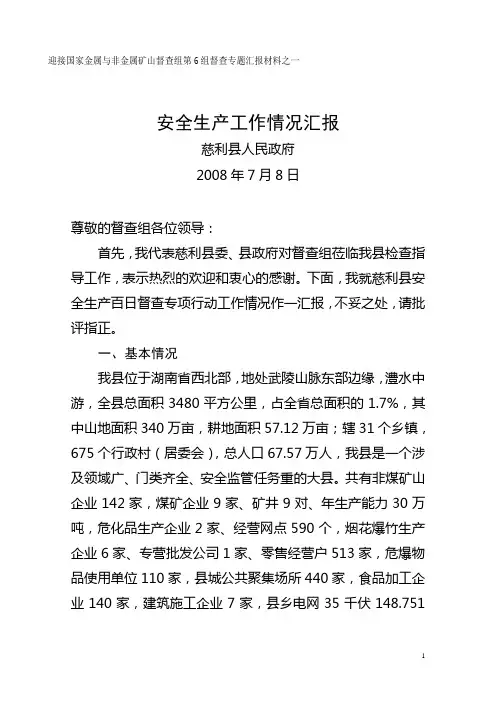 迎接国家金属与非金属矿山督查组第6组督查专题汇报材料之一

安全生产工作情况汇报
慈利县人民政府
2008年7月8日

尊敬的督查组各位领导：

首先，我代表慈利县委、县政府对督查组莅临我县检查指导工作，表示热烈的欢迎和衷心的感谢。下面，我就慈利县安全生产百日督查专项行动工作情况作一汇报，不妥之处，请批评指正。

一、基本情况

我县位于湖南省西北部，地处武陵山脉东部边缘，澧水中游，全县总面积3480平方公里，占全省总面积的1.7%，其中山地面积340万亩，耕地面积57.12万亩；辖31个乡镇，675个行政村（居委会），总人口67.57万人，我县是一个涉及领域广、门类齐全、安全监管任务重的大县。共有非煤矿山企业142家，煤矿企业9家、矿井9对、年生产能力30万吨，危化品生产企业2家、经营网点590个，烟花爆竹生产企业6家、专营批发公司1家、零售经营户513家，危爆物品使用单位110家，县城公共聚集场所440家，食品加工企业140家，建筑施工企业7家，县乡电网35千伏148.751

1